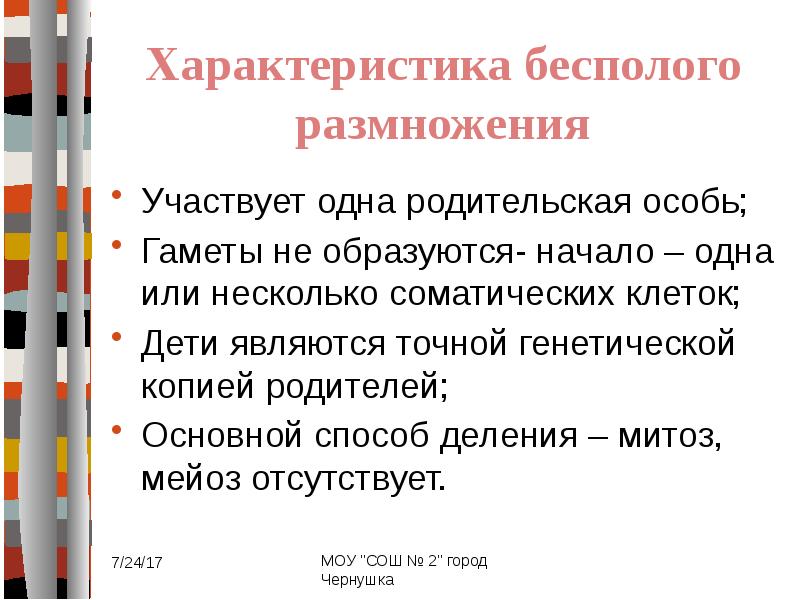 Характеристика бесполого размножения

• Участвует одна родительская особь;
• Гаметы не образуются- начало – одна или несколько соматических клеток;
• Дети являются точной генетической копией родителей;
• Основной способ деления – митоз, мейоз отсутствует.

7/24/17

МОУ "СОШ № 2" город Чернушка